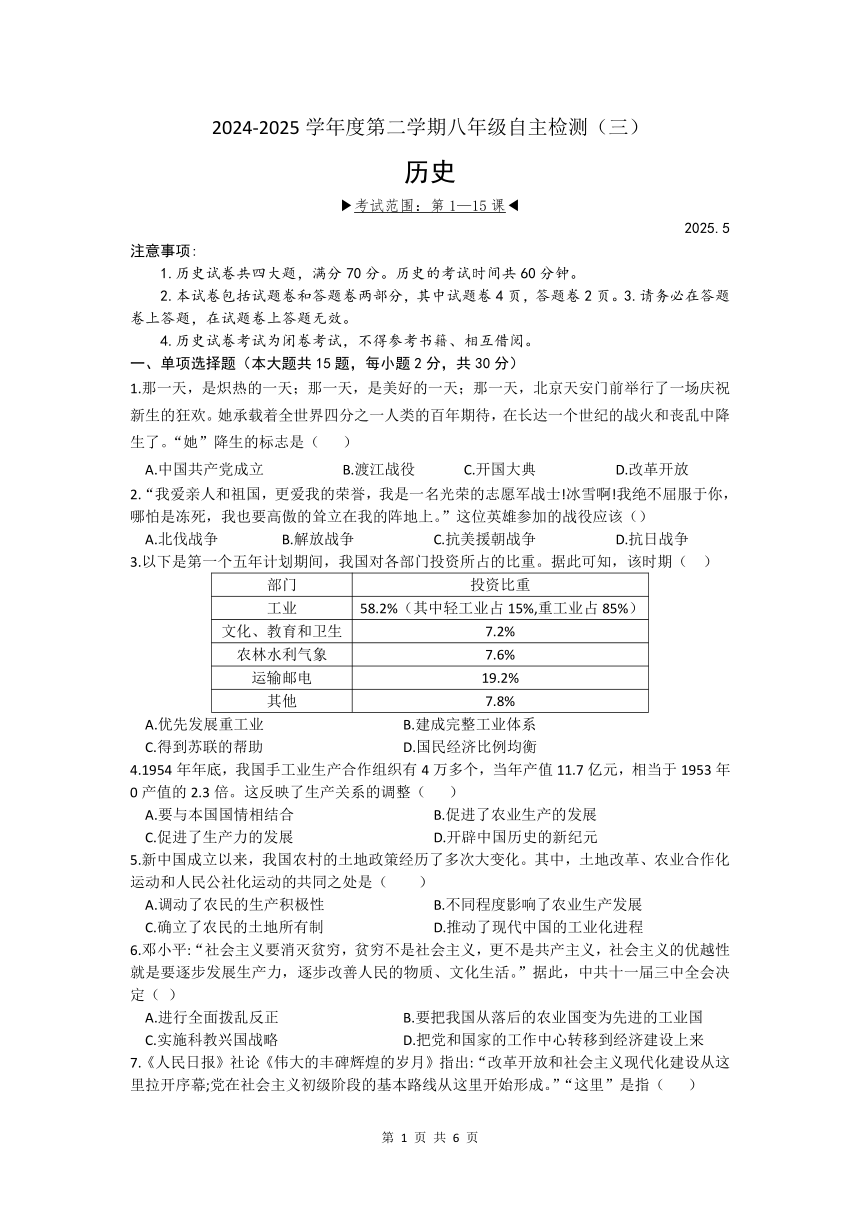 2024-2025 学年度第二学期八年级自主检测（三）

历史

▶考试范围：第 1—15 课◀

2025. 5

注意事项：

1. 历史试卷共四大题，满分 70 分。历史的考试时间共 60 分钟。

2. 本试卷包括试题卷和答题卷两部分，其中试题卷 4 页，答题卷 2 页。3. 请务必在答题卷上答题，在试题卷上答题无效。

4. 历史试卷考试为闭卷考试，不得参考书籍、相互借阅。

一、单项选择题（本大题共 15 题，每小题 2 分，共 30 分）

1.那一天，是炽热的一天；那一天，是美好的一天；那一天，北京天安门前举行了一场庆祝新生的狂欢。她承载着全世界四分之一人类的百年期待，在长达一个世纪的战火和丧乱中降生了。“她”降生的标志是（　　）

A.中国共产党成立　　B.渡江战役　　C.开国大典　　D.改革开放

2.“我爱亲人和祖国，更爱我的荣誉，我是一名光荣的志愿军战士!冰雪啊!我绝不屈服于你，哪怕是冻死，我也要高傲的耸立在我的阵地上。”这位英雄参加的战役应该（）

A.北伐战争　　B.解放战争　　C.抗美援朝战争　　D.抗日战争

3.以下是第一个五年计划期间，我国对各部门投资所占的比重。据此可知，该时期（　　）

| 部门 | 投资比重 |
|---|---|
| 工业 | 58.2%（其中轻工业占 15%,重工业占 85%） |
| 文化、教育和卫生 | 7.2% |
| 农林水利气象 | 7.6% |
| 运输邮电 | 19.2% |
| 其他 | 7.8% |

A.优先发展重工业　　B.建成完整工业体系
C.得到苏联的帮助　　D.国民经济比例均衡

4.1954 年年底，我国手工业生产合作组织有 4 万多个，当年产值 11.7 亿元，相当于 1953 年 0 产值的 2.3 倍。这反映了生产关系的调整（　　）

A.要与本国国情相结合　　B.促进了农业生产的发展
C.促进了生产力的发展　　D.开辟中国历史的新纪元

5.新中国成立以来，我国农村的土地政策经历了多次大变化。其中，土地改革、农业合作化运动和人民公社化运动的共同之处是（　　）

A.调动了农民的生产积极性　　B.不同程度影响了农业生产发展
C.确立了农民的土地所有制　　D.推动了现代中国的工业化进程

6.邓小平:“社会主义要消灭贫穷，贫穷不是社会主义，更不是共产主义，社会主义的优越性就是要逐步发展生产力，逐步改善人民的物质、文化生活。”据此，中共十一届三中全会决定（ ）

A.进行全面拨乱反正　　B.要把我国从落后的农业国变为先进的工业国
C.实施科教兴国战略　　D.把党和国家的工作中心转移到经济建设上来

7.《人民日报》社论《伟大的丰碑辉煌的岁月》指出:“改革开放和社会主义现代化建设从这里拉开序幕;党在社会主义初级阶段的基本路线从这里开始形成。”“这里”是指（　　）

第 1 页 共 6 页